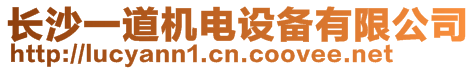 长沙一道机电设备有限公司
http://lucyann1.cn.coovee.net